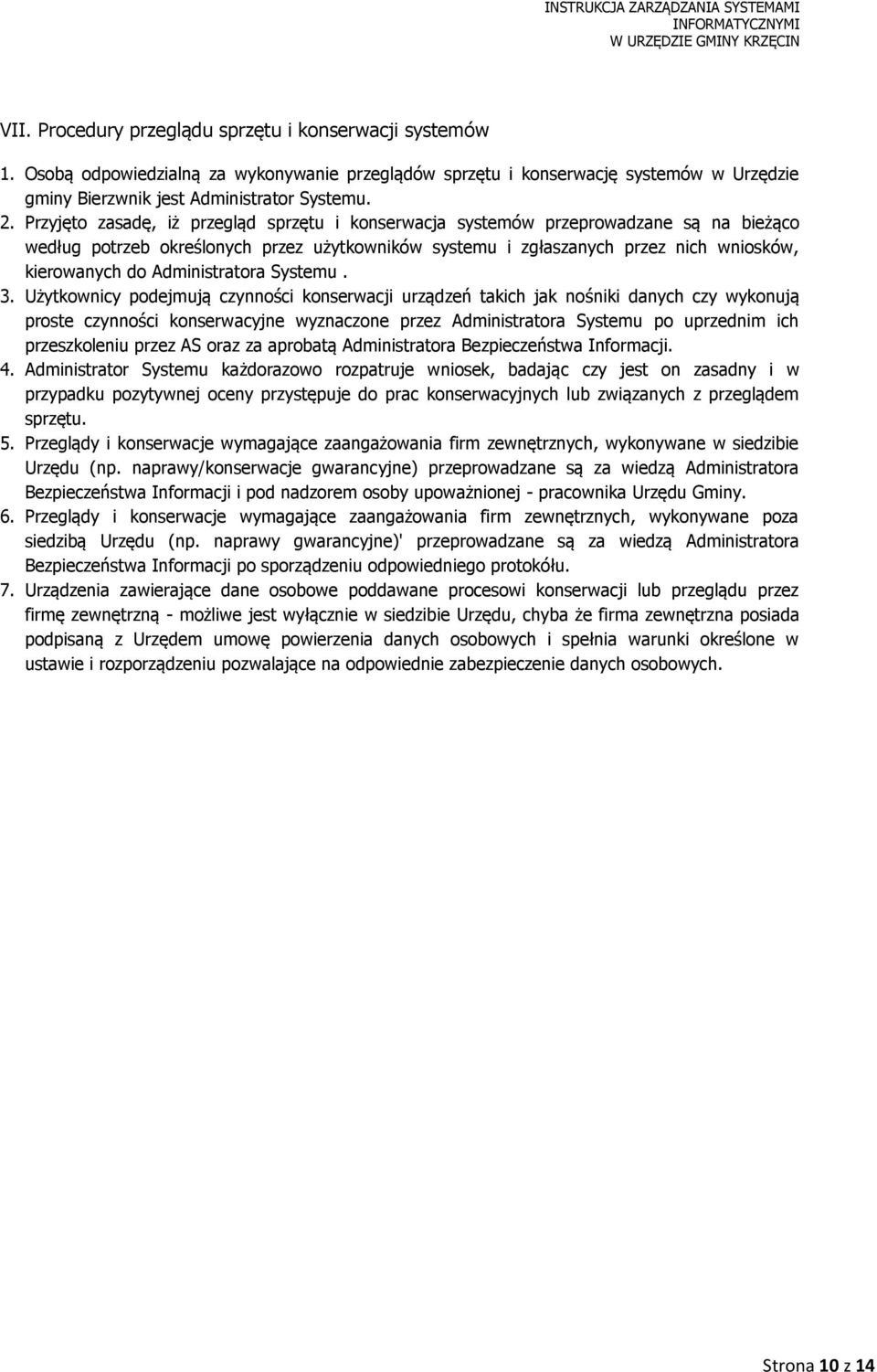 INSTRUKCJA ZARZĄDZANIA SYSTEMAMI INFORMATYCZNYMI W URZĘDZIE GMINY KRZĘCIN

VII. Procedury przeglądu sprzętu i konserwacji systemów

1. Osobą odpowiedzialną za wykonywanie przeglądów sprzętu i konserwację systemów w Urzędzie gminy Bierzwnik jest Administrator Systemu.
2. Przyjęto zasadę, iż przegląd sprzętu i konserwacja systemów przeprowadzane są na bieżąco według potrzeb określonych przez użytkowników systemu i zgłaszanych przez nich wniosków, kierowanych do Administratora Systemu .
3. Użytkownicy podejmują czynności konserwacji urządzeń takich jak nośniki danych czy wykonują proste czynności konserwacyjne wyznaczone przez Administratora Systemu po uprzednim ich przeszkoleniu przez AS oraz za aprobatą Administratora Bezpieczeństwa Informacji.
4. Administrator Systemu każdorazowo rozpatruje wniosek, badając czy jest on zasadny i w przypadku pozytywnej oceny przystępuje do prac konserwacyjnych lub związanych z przeglądem sprzętu.
5. Przeglądy i konserwacje wymagające zaangażowania firm zewnętrznych, wykonywane w siedzibie Urzędu (np. naprawy/konserwacje gwarancyjne) przeprowadzane są za wiedzą Administratora Bezpieczeństwa Informacji i pod nadzorem osoby upoważnionej - pracownika Urzędu Gminy.
6. Przeglądy i konserwacje wymagające zaangażowania firm zewnętrznych, wykonywane poza siedzibą Urzędu (np. naprawy gwarancyjne)' przeprowadzane są za wiedzą Administratora Bezpieczeństwa Informacji po sporządzeniu odpowiedniego protokółu.
7. Urządzenia zawierające dane osobowe poddawane procesowi konserwacji lub przeglądu przez firmę zewnętrzną - możliwe jest wyłącznie w siedzibie Urzędu, chyba że firma zewnętrzna posiada podpisaną z Urzędem umowę powierzenia danych osobowych i spełnia warunki określone w ustawie i rozporządzeniu pozwalające na odpowiednie zabezpieczenie danych osobowych.

Strona 10 z 14